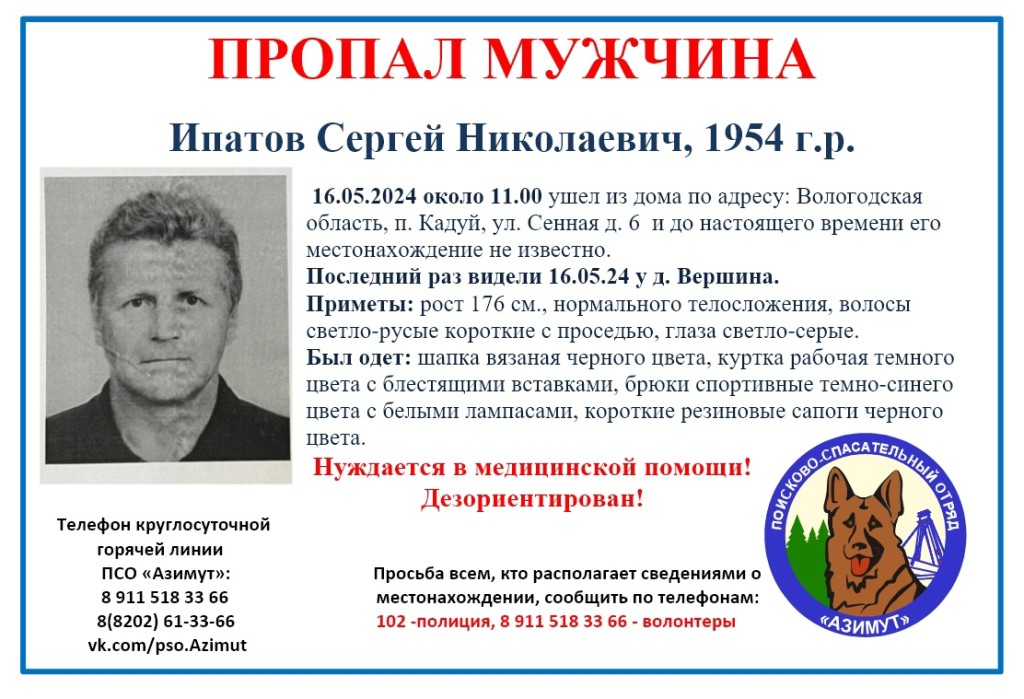 ПРОПАЛ МУЖЧИНА

Ипатов Сергей Николаевич, 1954 г.р.

16.05.2024 около 11.00 ушел из дома по адресу: Вологодская область, п. Кадуй, ул. Сенная д. 6 и до настоящего времени его местонахождение не известно.

Последний раз видели 16.05.24 у д. Вершина.

Приметы: рост 176 см., нормального телосложения, волосы светло-русые короткие с проседью, глаза светло-серые.

Был одет: шапка вязаная черного цвета, куртка рабочая темного цвета с блестящими вставками, брюки спортивные темно-синего цвета с белыми лампасами, короткие резиновые сапоги черного цвета.

Нуждается в медицинской помощи!
Дезориентирован!

Телефон круглосуточной горячей линии ПСО «Азимут»:
8 911 518 33 66
8(8202) 61-33-66
vk.com/pso.Azimut

Просьба всем, кто располагает сведениями о местонахождении, сообщить по телефонам:
102 -полиция, 8 911 518 33 66 - волонтеры

ПОИСКОВО-СПАСАТЕЛЬНЫЙ ОТРЯД
«АЗИМУТ»